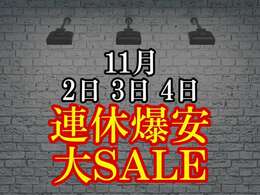 11月
2日 3日 4日
連休爆安
大SALE